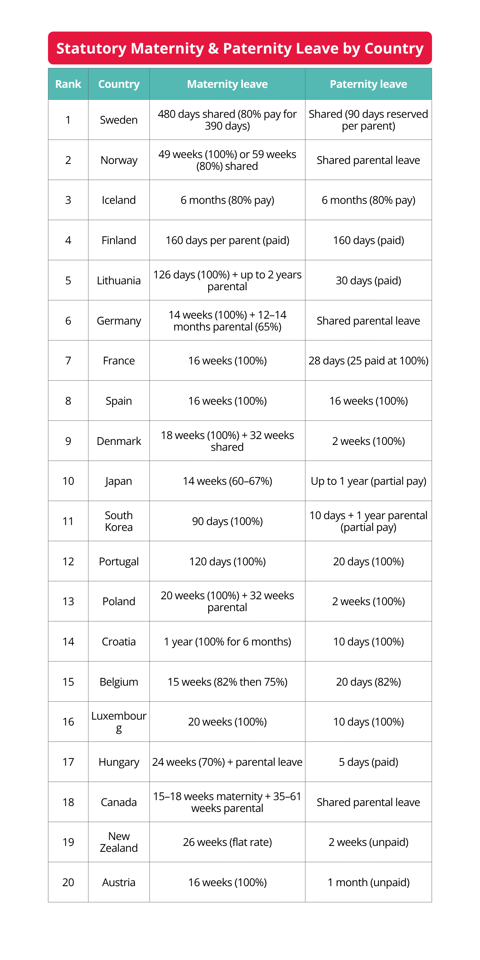 Statutory Maternity & Paternity Leave by Country

| Rank | Country | Maternity leave | Paternity leave |
|---|---|---|---|
| 1 | Sweden | 480 days shared (80% pay for 390 days) | Shared (90 days reserved per parent) |
| 2 | Norway | 49 weeks (100%) or 59 weeks (80%) shared | Shared parental leave |
| 3 | Iceland | 6 months (80% pay) | 6 months (80% pay) |
| 4 | Finland | 160 days per parent (paid) | 160 days (paid) |
| 5 | Lithuania | 126 days (100%) + up to 2 years parental | 30 days (paid) |
| 6 | Germany | 14 weeks (100%) + 12–14 months parental (65%) | Shared parental leave |
| 7 | France | 16 weeks (100%) | 28 days (25 paid at 100%) |
| 8 | Spain | 16 weeks (100%) | 16 weeks (100%) |
| 9 | Denmark | 18 weeks (100%) + 32 weeks shared | 2 weeks (100%) |
| 10 | Japan | 14 weeks (60–67%) | Up to 1 year (partial pay) |
| 11 | South Korea | 90 days (100%) | 10 days + 1 year parental (partial pay) |
| 12 | Portugal | 120 days (100%) | 20 days (100%) |
| 13 | Poland | 20 weeks (100%) + 32 weeks parental | 2 weeks (100%) |
| 14 | Croatia | 1 year (100% for 6 months) | 10 days (100%) |
| 15 | Belgium | 15 weeks (82% then 75%) | 20 days (82%) |
| 16 | Luxembourg | 20 weeks (100%) | 10 days (100%) |
| 17 | Hungary | 24 weeks (70%) + parental leave | 5 days (paid) |
| 18 | Canada | 15–18 weeks maternity + 35–61 weeks parental | Shared parental leave |
| 19 | New Zealand | 26 weeks (flat rate) | 2 weeks (unpaid) |
| 20 | Austria | 16 weeks (100%) | 1 month (unpaid) |